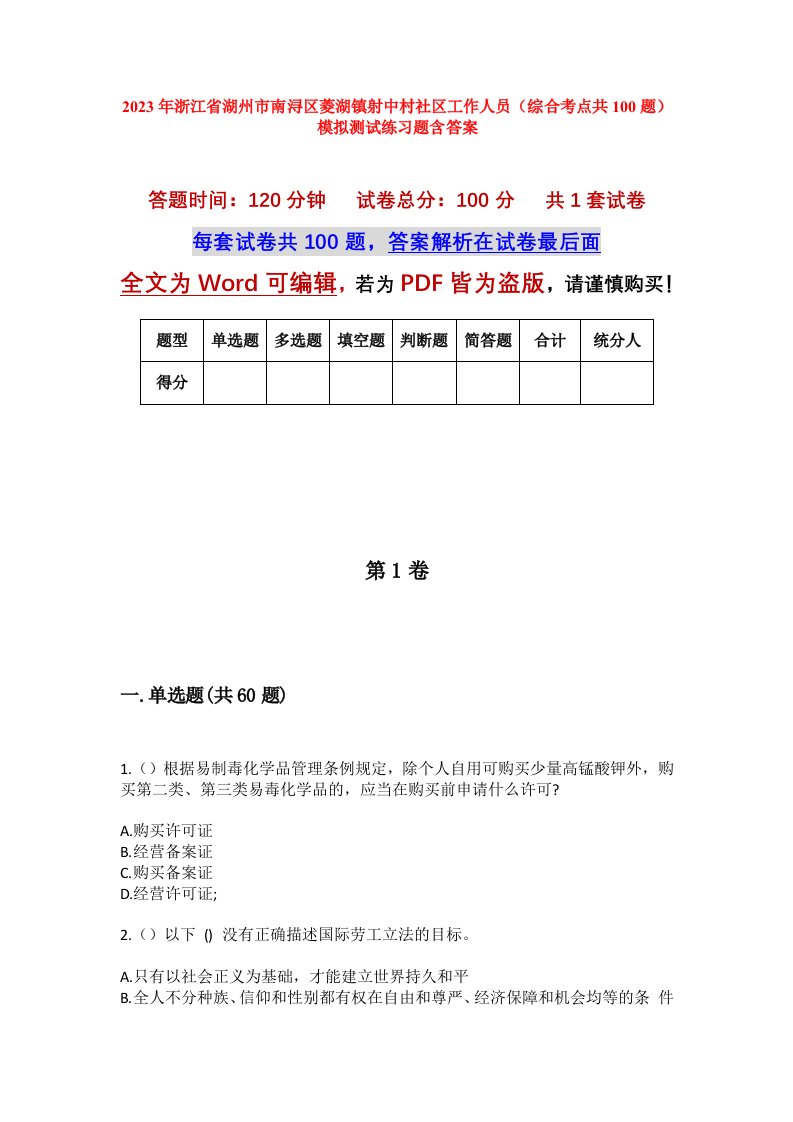 2023年浙江省湖州市南浔区菱湖镇射中村社区工作人员（综合考点共100题）模拟测试练习题含答案

答题时间：120分钟　试卷总分：100分　共1套试卷

每套试卷共100题，答案解析在试卷最后面

全文为Word可编辑，若为PDF皆为盗版，请谨慎购买！

| 题型 | 单选题 | 多选题 | 填空题 | 判断题 | 简答题 | 合计 | 统分人 |
|---|---|---|---|---|---|---|---|
| 得分 |  |  |  |  |  |  |  |

第1卷

一.单选题(共60题)

1.（）根据易制毒化学品管理条例规定，除个人自用可购买少量高锰酸钾外，购买第二类、第三类易毒化学品的，应当在购买前申请什么许可?

A.购买许可证
B.经营备案证
C.购买备案证
D.经营许可证;

2.（）以下 () 没有正确描述国际劳工立法的目标。

A.只有以社会正义为基础，才能建立世界持久和平
B.全人不分种族、信仰和性别都有权在自由和尊严、经济保障和机会均等的条 件